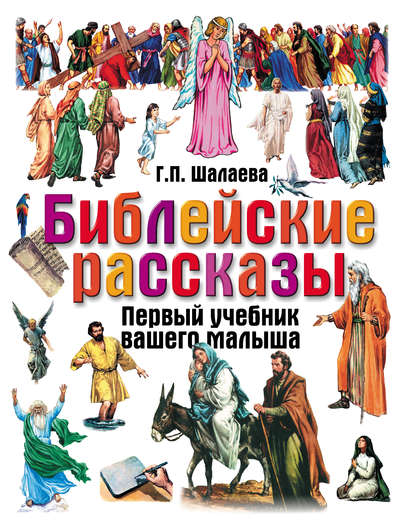 Г.П. Шалаева

Библейские рассказы

Первый учебник вашего малыша